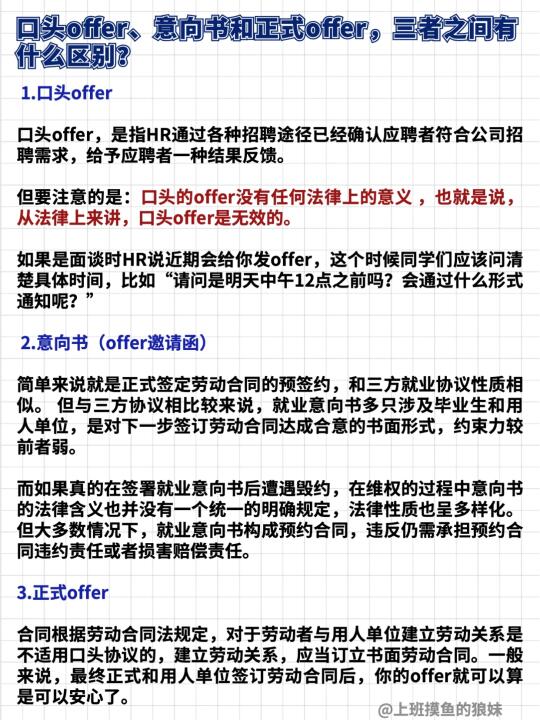 口头offer、意向书和正式offer，三者之间有什么区别？

1.口头offer

口头offer，是指HR通过各种招聘途径已经确认应聘者符合公司招聘需求，给予应聘者一种结果反馈。

但要注意的是：口头的offer没有任何法律上的意义，也就是说，从法律上来讲，口头offer是无效的。

如果是面谈时HR说近期会给你发offer，这个时候同学们应该问清楚具体时间，比如“请问是明天中午12点之前吗？会通过什么形式通知呢？”

2.意向书（offer邀请函）

简单来说就是正式签定劳动合同的预签约，和三方就业协议性质相似。但与三方协议相比较来说，就业意向书多只涉及毕业生和用人单位，是对下一步签订劳动合同达成合意的书面形式，约束力较前者弱。

而如果真的在签署就业意向书后遭遇毁约，在维权的过程中意向书的法律含义也并没有一个统一的明确规定，法律性质也呈多样化。但大多数情况下，就业意向书构成预约合同，违反仍需承担预约合同违约责任或者损害赔偿责任。

3.正式offer

合同根据劳动合同法规定，对于劳动者与用人单位建立劳动关系是不适用口头协议的，建立劳动关系，应当订立书面劳动合同。一般来说，最终正式和用人单位签订劳动合同后，你的offer就可以算是可以安心了。

@上班摸鱼的狼妹